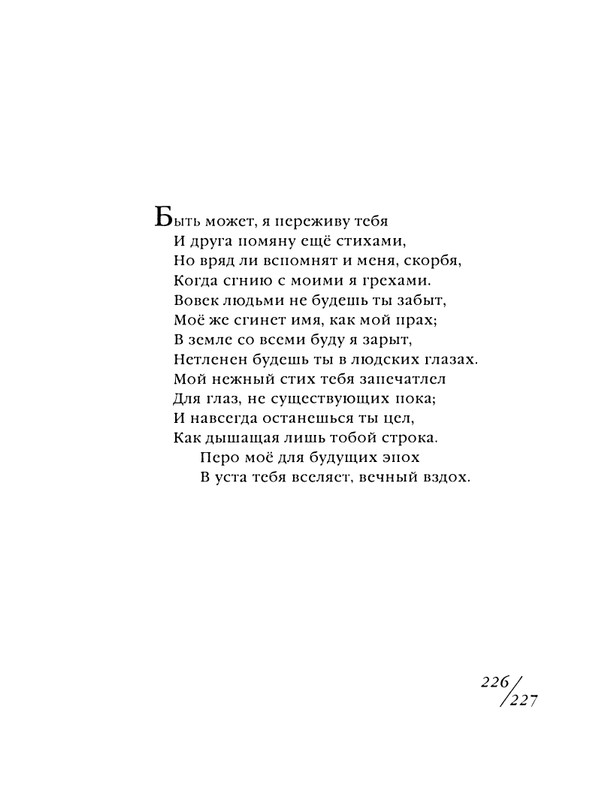 Быть может, я переживу тебя
И друга помяну ещё стихами,
Но вряд ли вспомнят и меня, скорбя,
Когда сгнию с моими я грехами.
Вовек людьми не будешь ты забыт,
Моё же сгинет имя, как мой прах;
В земле со всеми буду я зарыт,
Нетленен будешь ты в людских глазах.
Мой нежный стих тебя запечатлел
Для глаз, не существующих пока;
И навсегда останешься ты цел,
Как дышащая лишь тобой строка.
Перо моё для будущих эпох
В уста тебя вселяет, вечный вздох.

226/227